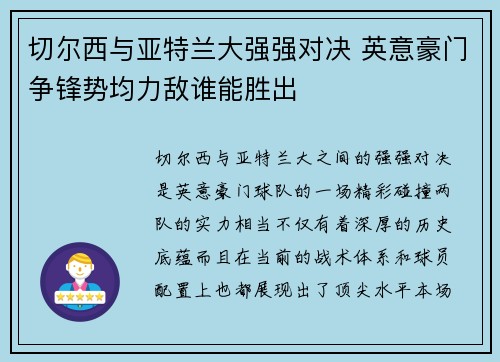 切尔西与亚特兰大强强对决 英意豪门争锋势均力敌谁能胜出

切尔西与亚特兰大之间的强强对决是英意豪门球队的一场精彩碰撞两队的实力相当不仅有着深厚的历史底蕴而且在当前的战术体系和球员配置上也都展现出了顶尖水平本场